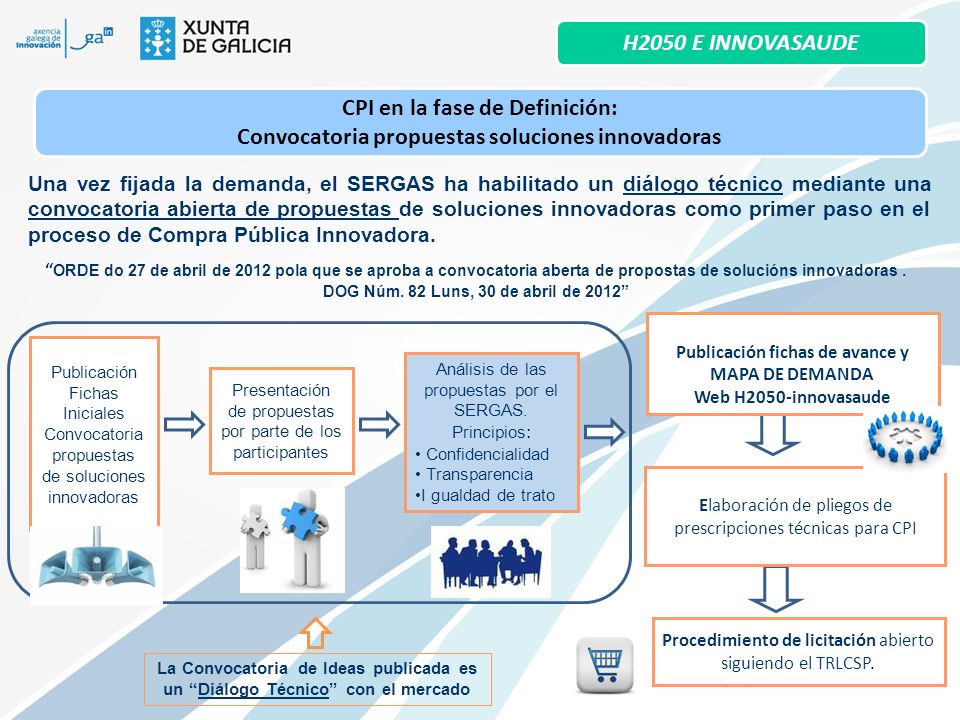 axencia galega de innovación gain

XUNTA DE GALICIA

H2050 E INNOVASAUDE

CPI en la fase de Definición:
Convocatoria propuestas soluciones innovadoras

Una vez fijada la demanda, el SERGAS ha habilitado un diálogo técnico mediante una convocatoria abierta de propuestas de soluciones innovadoras como primer paso en el proceso de Compra Pública Innovadora.

"ORDE do 27 de abril de 2012 pola que se aproba a convocatoria aberta de propostas de solucións innovadoras . DOG Núm. 82 Luns, 30 de abril de 2012"

Publicación Fichas Iniciales Convocatoria propuestas de soluciones innovadoras

Presentación de propuestas por parte de los participantes

Análisis de las propuestas por el SERGAS. Principios:
• Confidencialidad
• Transparencia
•I gualdad de trato

Publicación fichas de avance y MAPA DE DEMANDA Web H2050-innovasaude

Elaboración de pliegos de prescripciones técnicas para CPI

Procedimiento de licitación abierto siguiendo el TRLCSP.

La Convocatoria de Ideas publicada es un "Diálogo Técnico" con el mercado